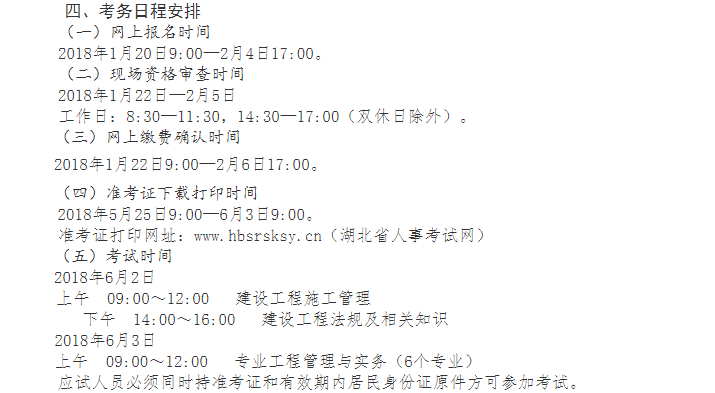 四、考务日程安排

（一）网上报名时间

2018年1月20日9:00—2月4日17:00。

（二）现场资格审查时间

2018年1月22日—2月5日

工作日：8:30—11:30，14:30—17:00（双休日除外）。

（三）网上缴费确认时间

2018年1月22日9:00—2月6日17:00。

（四）准考证下载打印时间

2018年5月25日9:00—6月3日9:00。

准考证打印网址：www.hbsrsksy.cn（湖北省人事考试网）

（五）考试时间

2018年6月2日

上午　09:00～12:00　建设工程施工管理

下午　14:00～16:00　建设工程法规及相关知识

2018年6月3日

上午　09:00～12:00　专业工程管理与实务（6个专业）

应试人员必须同时持准考证和有效期内居民身份证原件方可参加考试。